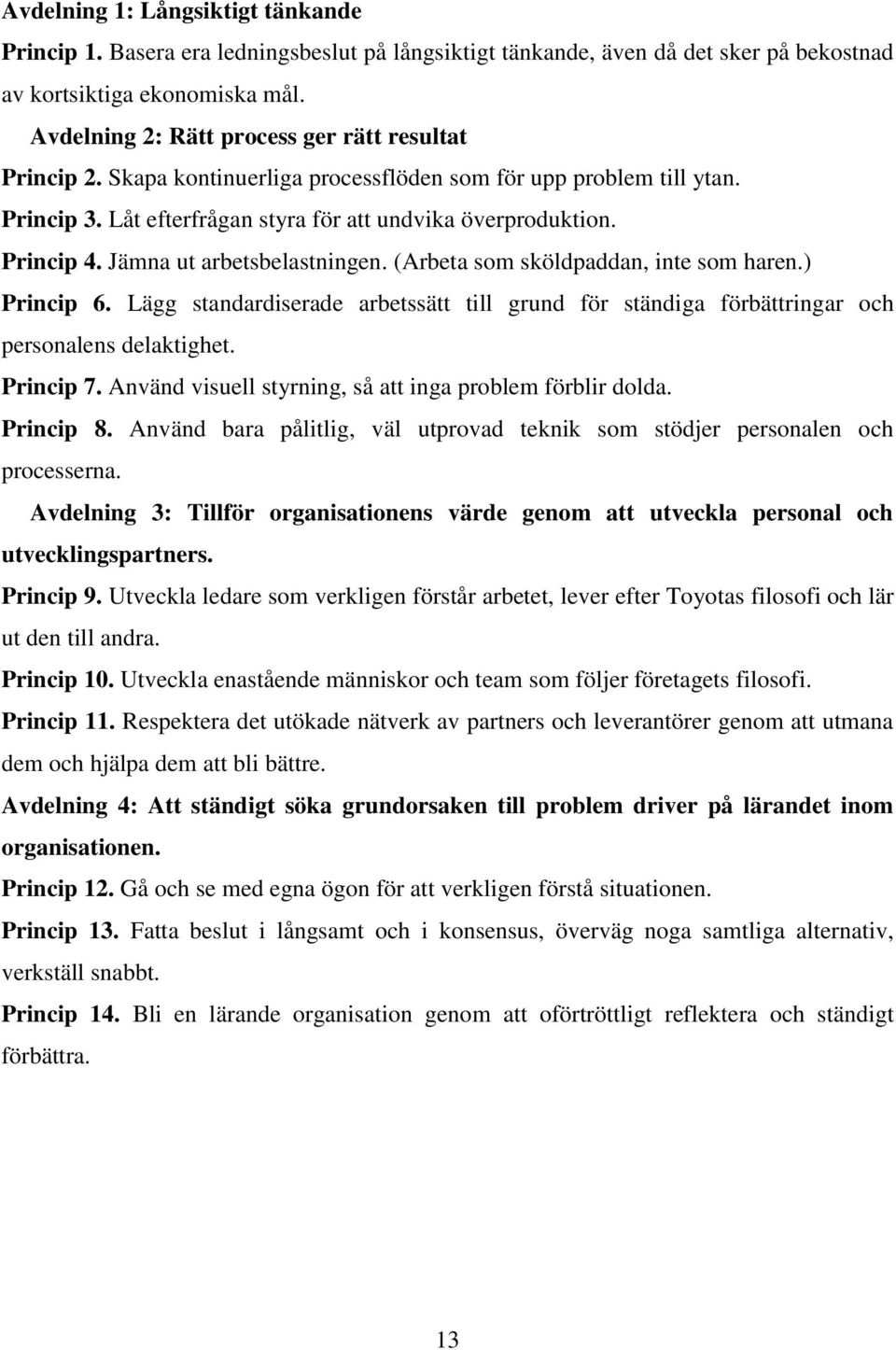 Avdelning 1: Långsiktigt tänkande

Princip 1. Basera era ledningsbeslut på långsiktigt tänkande, även då det sker på bekostnad av kortsiktiga ekonomiska mål.

Avdelning 2: Rätt process ger rätt resultat

Princip 2. Skapa kontinuerliga processflöden som för upp problem till ytan.

Princip 3. Låt efterfrågan styra för att undvika överproduktion.

Princip 4. Jämna ut arbetsbelastningen. (Arbeta som sköldpaddan, inte som haren.)

Princip 6. Lägg standardiserade arbetssätt till grund för ständiga förbättringar och personalens delaktighet.

Princip 7. Använd visuell styrning, så att inga problem förblir dolda.

Princip 8. Använd bara pålitlig, väl utprovad teknik som stödjer personalen och processerna.

Avdelning 3: Tillför organisationens värde genom att utveckla personal och utvecklingspartners.

Princip 9. Utveckla ledare som verkligen förstår arbetet, lever efter Toyotas filosofi och lär ut den till andra.

Princip 10. Utveckla enastående människor och team som följer företagets filosofi.

Princip 11. Respektera det utökade nätverk av partners och leverantörer genom att utmana dem och hjälpa dem att bli bättre.

Avdelning 4: Att ständigt söka grundorsaken till problem driver på lärandet inom organisationen.

Princip 12. Gå och se med egna ögon för att verkligen förstå situationen.

Princip 13. Fatta beslut i långsamt och i konsensus, överväg noga samtliga alternativ, verkställ snabbt.

Princip 14. Bli en lärande organisation genom att oförtröttligt reflektera och ständigt förbättra.

13